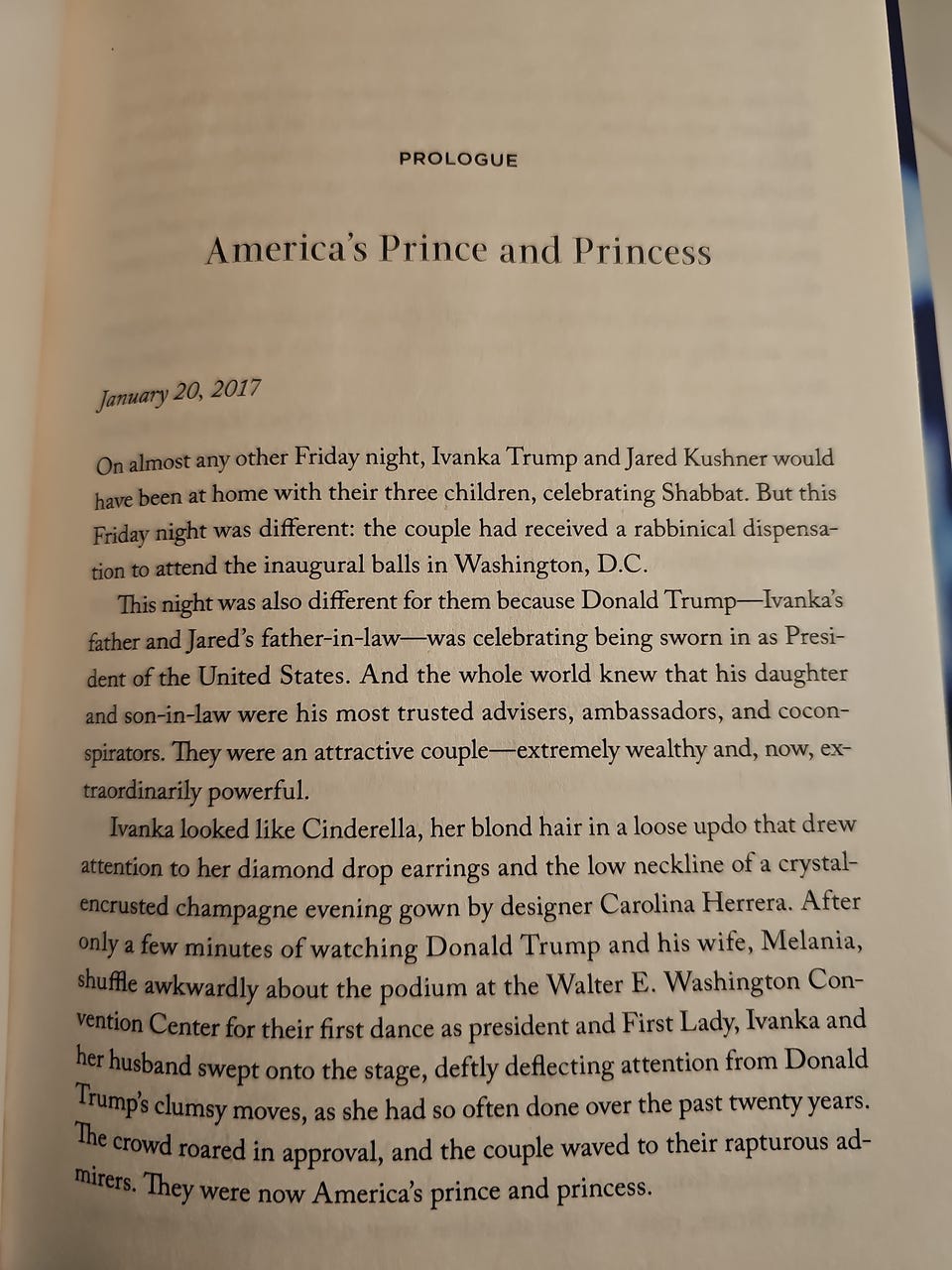 PROLOGUE

America's Prince and Princess

January 20, 2017

On almost any other Friday night, Ivanka Trump and Jared Kushner would have been at home with their three children, celebrating Shabbat. But this Friday night was different: the couple had received a rabbinical dispensation to attend the inaugural balls in Washington, D.C.

This night was also different for them because Donald Trump—Ivanka's father and Jared's father-in-law—was celebrating being sworn in as President of the United States. And the whole world knew that his daughter and son-in-law were his most trusted advisers, ambassadors, and coconspirators. They were an attractive couple—extremely wealthy and, now, extraordinarily powerful.

Ivanka looked like Cinderella, her blond hair in a loose updo that drew attention to her diamond drop earrings and the low neckline of a crystal-encrusted champagne evening gown by designer Carolina Herrera. After only a few minutes of watching Donald Trump and his wife, Melania, shuffle awkwardly about the podium at the Walter E. Washington Convention Center for their first dance as president and First Lady, Ivanka and her husband swept onto the stage, deftly deflecting attention from Donald Trump's clumsy moves, as she had so often done over the past twenty years. The crowd roared in approval, and the couple waved to their rapturous admirers. They were now America's prince and princess.